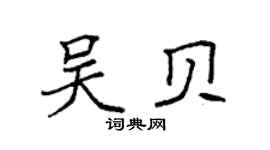 吴贝
词典网